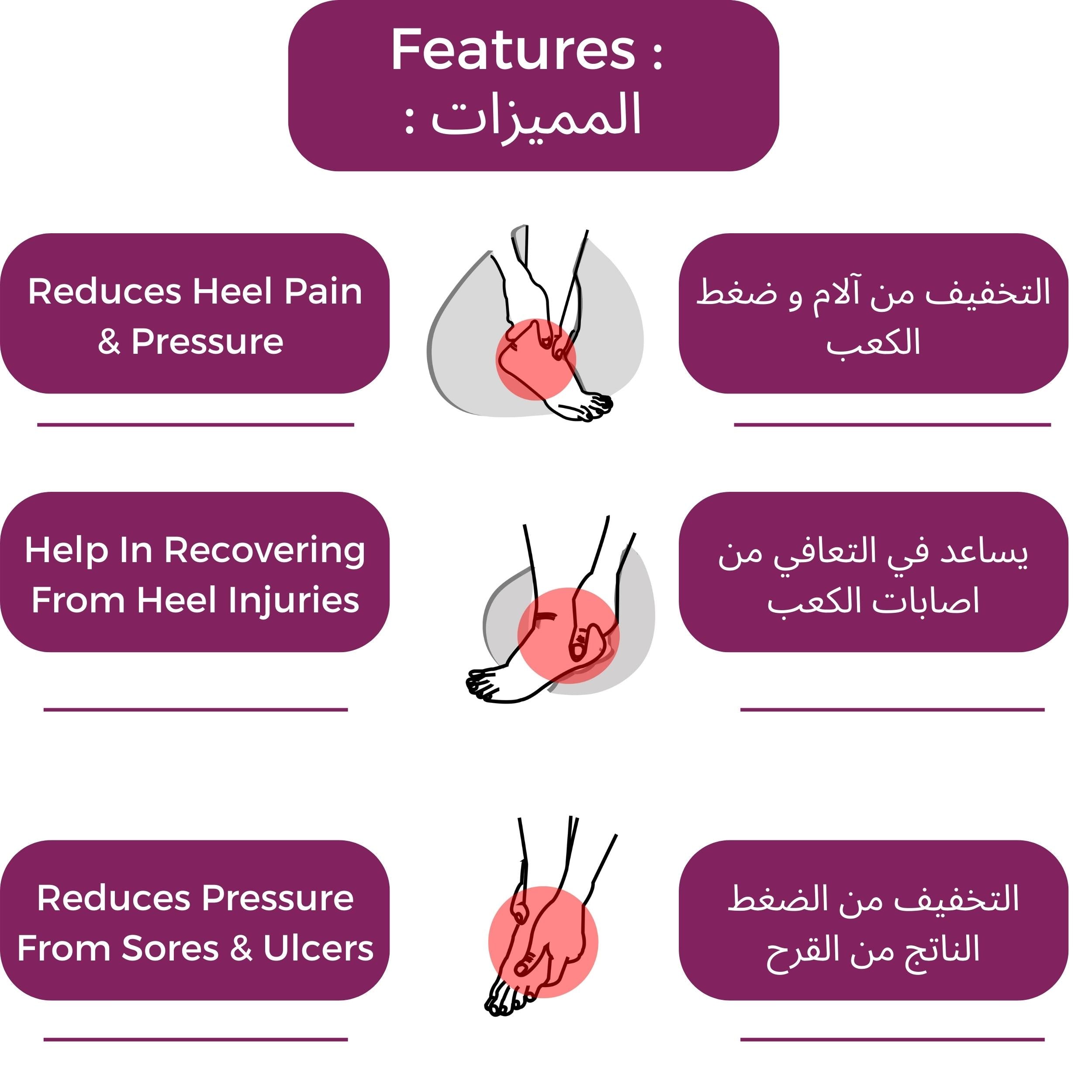 Features :
المميزات :

Reduces Heel Pain & Pressure

التخفيف من آلام و ضغط الكعب

Help In Recovering From Heel Injuries

يساعد في التعافي من اصابات الكعب

Reduces Pressure From Sores & Ulcers

التخفيف من الضغط الناتج من القرح